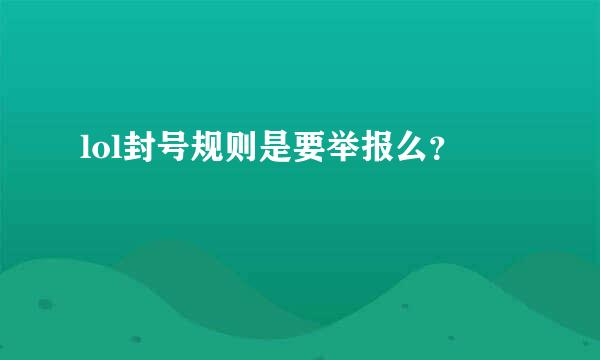 lol封号规则是要举报么?